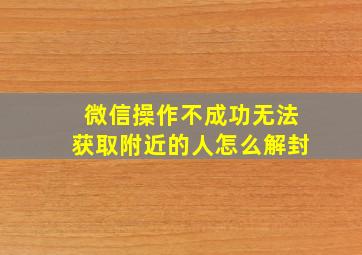 微信操作不成功无法
获取附近的人怎么解封